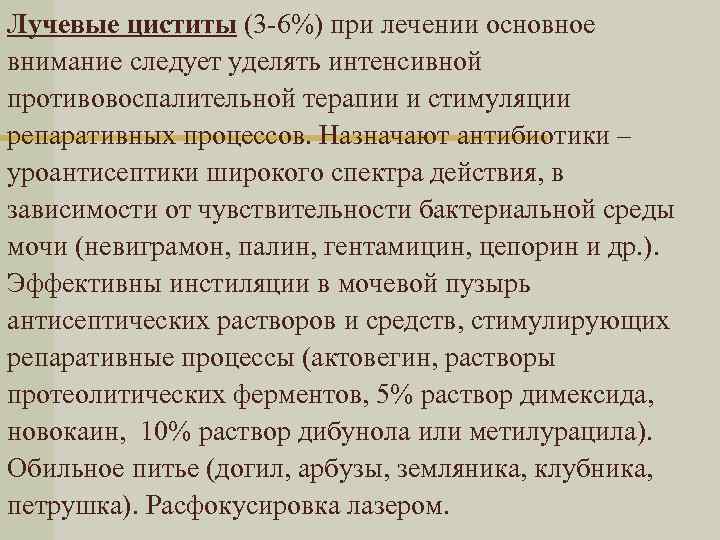 Лучевые циститы (3-6%) при лечении основное внимание следует уделять интенсивной противовоспалительной терапии и стимуляции репаративных процессов. Назначают антибиотики – уроантисептики широкого спектра действия, в зависимости от чувствительности бактериальной среды мочи (невиграмон, палин, гентамицин, цепорин и др.). Эффективны инстиляции в мочевой пузырь антисептических растворов и средств, стимулирующих репаративные процессы (актовегин, растворы протеолитических ферментов, 5% раствор димексида, новокаин, 10% раствор дибунола или метилурацила). Обильное питье (догил, арбузы, земляника, клубника, петрушка). Расфокусировка лазером.